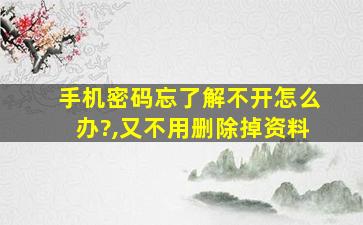 手机密码忘了解不开怎么办?,又不用删除掉资料